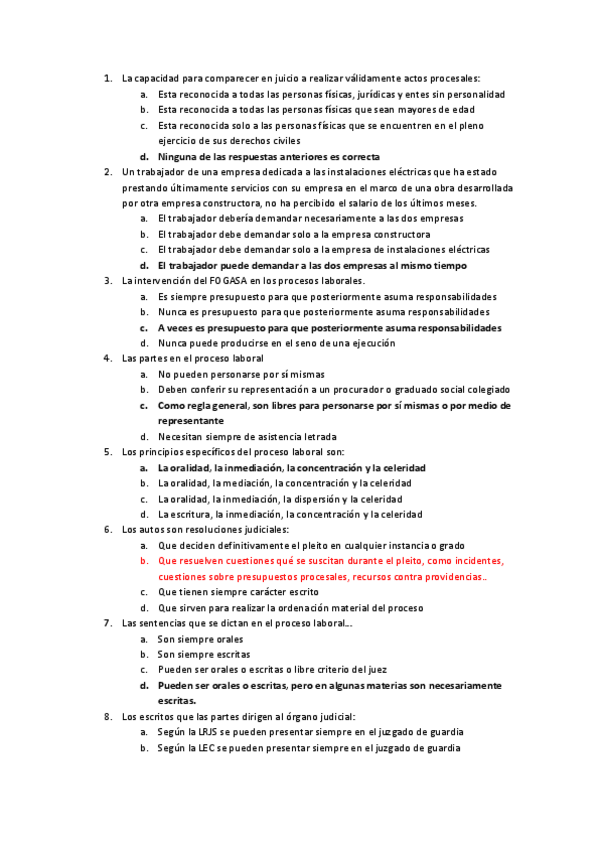 1. La capacidad para comparecer en juicio a realizar válidamente actos procesales:
a. Esta reconocida a todas las personas físicas, jurídicas y entes sin personalidad
b. Esta reconocida a todas las personas físicas que sean mayores de edad
c. Esta reconocida solo a las personas físicas que se encuentren en el pleno ejercicio de sus derechos civiles
d. Ninguna de las respuestas anteriores es correcta
2. Un trabajador de una empresa dedicada a las instalaciones eléctricas que ha estado prestando últimamente servicios con su empresa en el marco de una obra desarrollada por otra empresa constructora, no ha percibido el salario de los últimos meses.
a. El trabajador debería demandar necesariamente a las dos empresas
b. El trabajador debe demandar solo a la empresa constructora
c. El trabajador debe demandar solo a la empresa de instalaciones eléctricas
d. El trabajador puede demandar a las dos empresas al mismo tiempo
3. La intervención del FOGASA en los procesos laborales.
a. Es siempre presupuesto para que posteriormente asuma responsabilidades
b. Nunca es presupuesto para que posteriormente asuma responsabilidades
c. A veces es presupuesto para que posteriormente asuma responsabilidades
d. Nunca puede producirse en el seno de una ejecución
4. Las partes en el proceso laboral
a. No pueden personarse por sí mismas
b. Deben conferir su representación a un procurador o graduado social colegiado
c. Como regla general, son libres para personarse por sí mismas o por medio de representante
d. Necesitan siempre de asistencia letrada
5. Los principios específicos del proceso laboral son:
a. La oralidad, la inmediación, la concentración y la celeridad
b. La oralidad, la mediación, la concentración y la celeridad
c. La oralidad, la inmediación, la dispersión y la celeridad
d. La escritura, la inmediación, la concentración y la celeridad
6. Los autos son resoluciones judiciales:
a. Que deciden definitivamente el pleito en cualquier instancia o grado
b. Que resuelven cuestiones qué se suscitan durante el pleito, como incidentes, cuestiones sobre presupuestos procesales, recursos contra providencias..
c. Que tienen siempre carácter escrito
d. Que sirven para realizar la ordenación material del proceso
7. Las sentencias que se dictan en el proceso laboral...
a. Son siempre orales
b. Son siempre escritas
c. Pueden ser orales o escritas o libre criterio del juez
d. Pueden ser orales o escritas, pero en algunas materias son necesariamente escritas.
8. Los escritos que las partes dirigen al órgano judicial:
a. Según la LRJS se pueden presentar siempre en el juzgado de guardia
b. Según la LEC se pueden presentar siempre en el juzgado de guardia